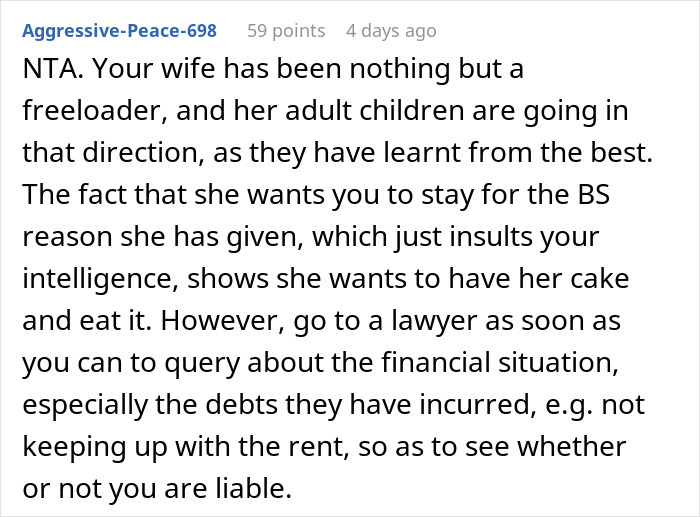 Aggressive-Peace-698 59 points 4 days ago

NTA. Your wife has been nothing but a freeloader, and her adult children are going in that direction, as they have learnt from the best. The fact that she wants you to stay for the BS reason she has given, which just insults your intelligence, shows she wants to have her cake and eat it. However, go to a lawyer as soon as you can to query about the financial situation, especially the debts they have incurred, e.g. not keeping up with the rent, so as to see whether or not you are liable.